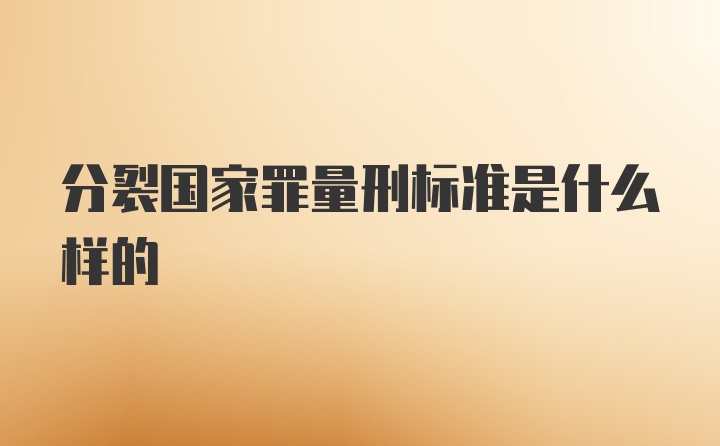 分裂国家罪量刑标准是什么样的